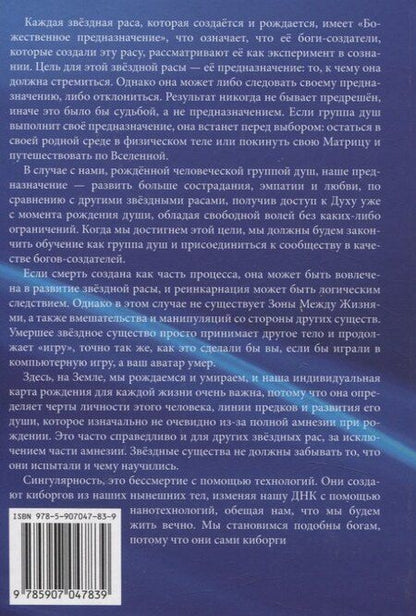 Каждая звёздная раса, которая создаётся и рождается, имеет «Божественное предназначение», что означает, что её боги-создатели, которые создали эту расу, рассматривают её как эксперимент в сознании. Цель для этой звёздной расы — её предназначение: то, к чему она должна стремиться. Однако она может либо следовать своему предназначению, либо отклониться. Результат никогда не бывает предрешён, иначе это было бы судьбой, а не предназначением. Если группа душ выполнит своё предназначение, она встанет перед выбором: остаться в своей родной среде в физическом теле или покинуть свою Матрицу и путешествовать по Вселенной.

В случае с нами, рождённой человеческой группой душ, наше предназначение — развить больше сострадания, эмпатии и любви, по сравнению с другими звёздными расами, получив доступ к Духу уже с момента рождения души, обладая свободной волей без каких-либо ограничений. Когда мы достигнем этой цели, мы должны будем закончить обучение как группа душ и присоединиться к сообществу в качестве богов-создателей.

Если смерть создана как часть процесса, она может быть вовлечена в развитие звёздной расы, и реинкарнация может быть логическим следствием. Однако в этом случае не существует Зоны Между Жизнями, а также вмешательства и манипуляций со стороны других существ. Умершее звёздное существо просто принимает другое тело и продолжает «игру», точно так же, как это сделали бы вы, если бы играли в компьютерную игру, а ваш аватар умер.

Здесь, на Земле, мы рождаемся и умираем, и наша индивидуальная карта рождения для каждой жизни очень важна, потому что она определяет черты личности этого человека, линии предков и развития его души, которое изначально не очевидно из-за полной амнезии при рождении. Это часто справедливо и для других звёздных рас, за исключением части амнезии. Звёздные существа не должны забывать то, что они испытали и чему научились.

Сингулярность, это бессмертие с помощью технологий. Они создают киборгов из наших нынешних тел, изменяя нашу ДНК с помощью нанотехнологий, обещая нам, что мы будем жить вечно. Мы становимся подобны богам, потому что они сами киборги

ISBN 978-5-907047-83-9

9 785907 047839